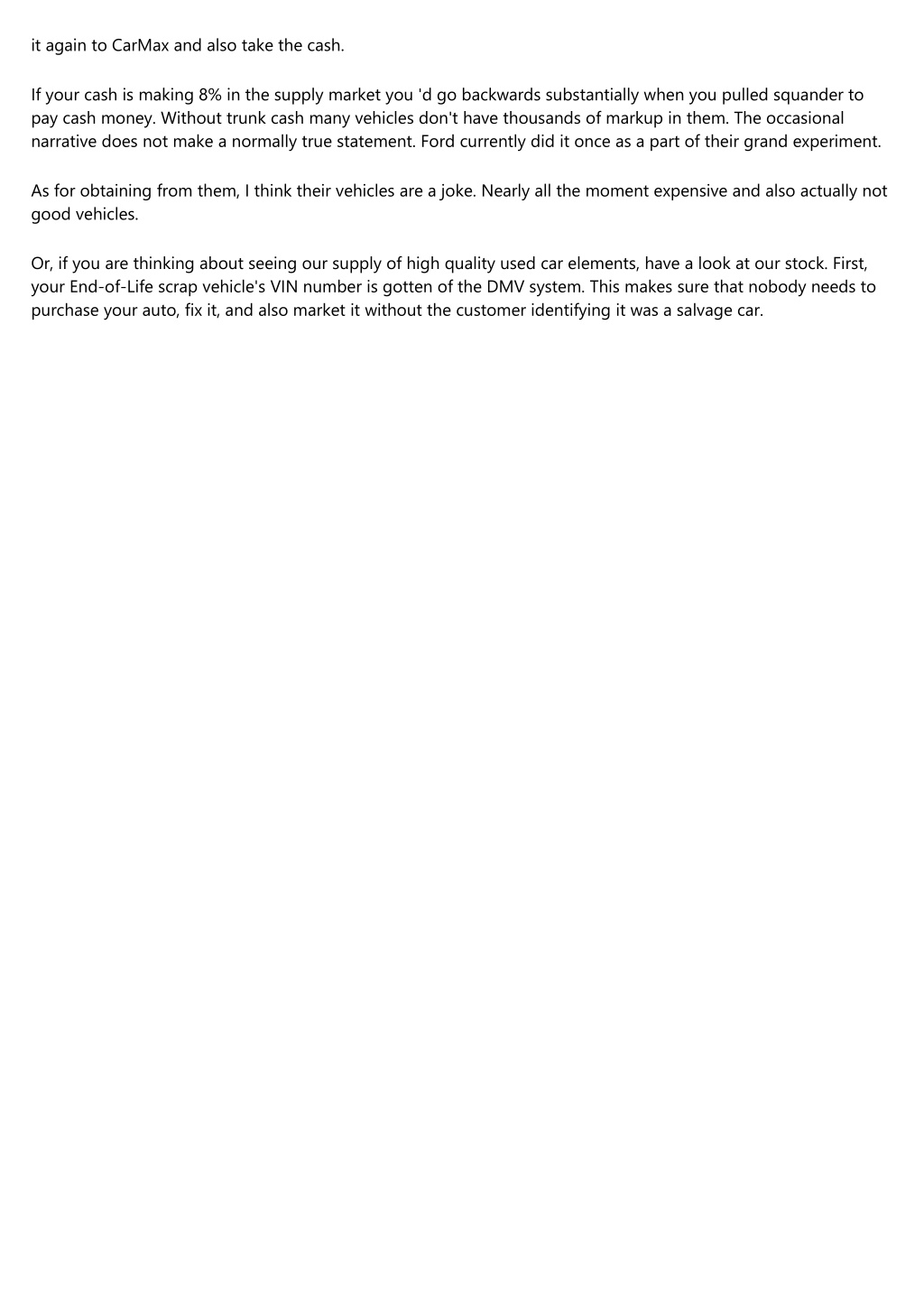 it again to CarMax and also take the cash.

If your cash is making 8% in the supply market you 'd go backwards substantially when you pulled squander to pay cash money. Without trunk cash many vehicles don't have thousands of markup in them. The occasional narrative does not make a normally true statement. Ford currently did it once as a part of their grand experiment.

As for obtaining from them, I think their vehicles are a joke. Nearly all the moment expensive and also actually not good vehicles.

Or, if you are thinking about seeing our supply of high quality used car elements, have a look at our stock. First, your End-of-Life scrap vehicle's VIN number is gotten of the DMV system. This makes sure that nobody needs to purchase your auto, fix it, and also market it without the customer identifying it was a salvage car.